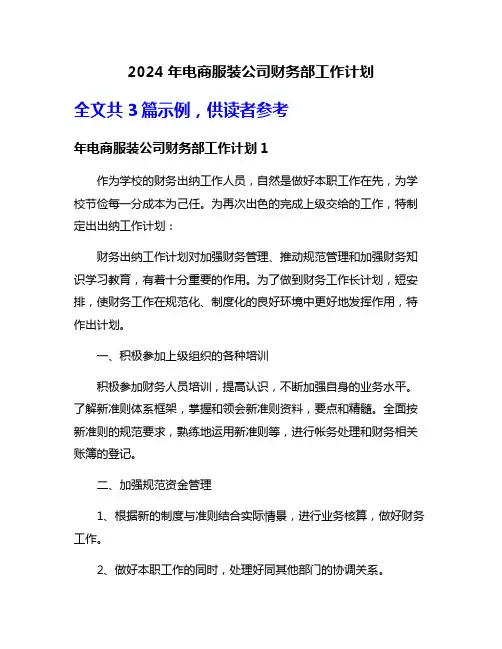 2024 年电商服装公司财务部工作计划

全文共 3 篇示例，供读者参考

年电商服装公司财务部工作计划 1

作为学校的财务出纳工作人员，自然是做好本职工作在先，为学校节俭每一分成本为己任。为再次出色的完成上级交给的工作，特制定出出纳工作计划：

财务出纳工作计划对加强财务管理、推动规范管理和加强财务知识学习教育，有着十分重要的作用。为了做到财务工作长计划，短安排，使财务工作在规范化、制度化的良好环境中更好地发挥作用，特作出计划。

一、积极参加上级组织的各种培训

积极参加财务人员培训，提高认识，不断加强自身的业务水平。了解新准则体系框架，掌握和领会新准则资料，要点和精髓。全面按新准则的规范要求，熟练地运用新准则等，进行帐务处理和财务相关账簿的登记。

二、加强规范资金管理

1、根据新的制度与准则结合实际情景，进行业务核算，做好财务工作。

2、做好本职工作的同时，处理好同其他部门的协调关系。